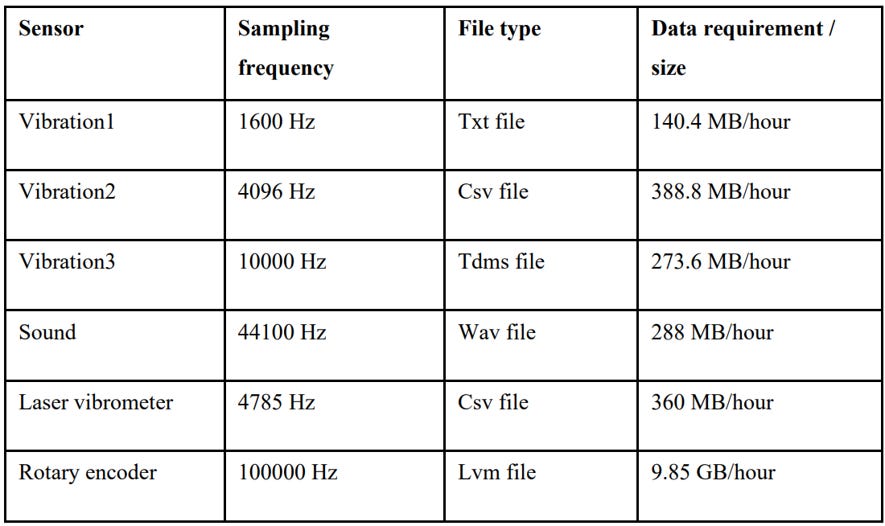 | Sensor | Sampling frequency | File type | Data requirement / size |
|---|---|---|---|
| Vibration1 | 1600 Hz | Txt file | 140.4 MB/hour |
| Vibration2 | 4096 Hz | Csv file | 388.8 MB/hour |
| Vibration3 | 10000 Hz | Tdms file | 273.6 MB/hour |
| Sound | 44100 Hz | Wav file | 288 MB/hour |
| Laser vibrometer | 4785 Hz | Csv file | 360 MB/hour |
| Rotary encoder | 100000 Hz | Lvm file | 9.85 GB/hour |